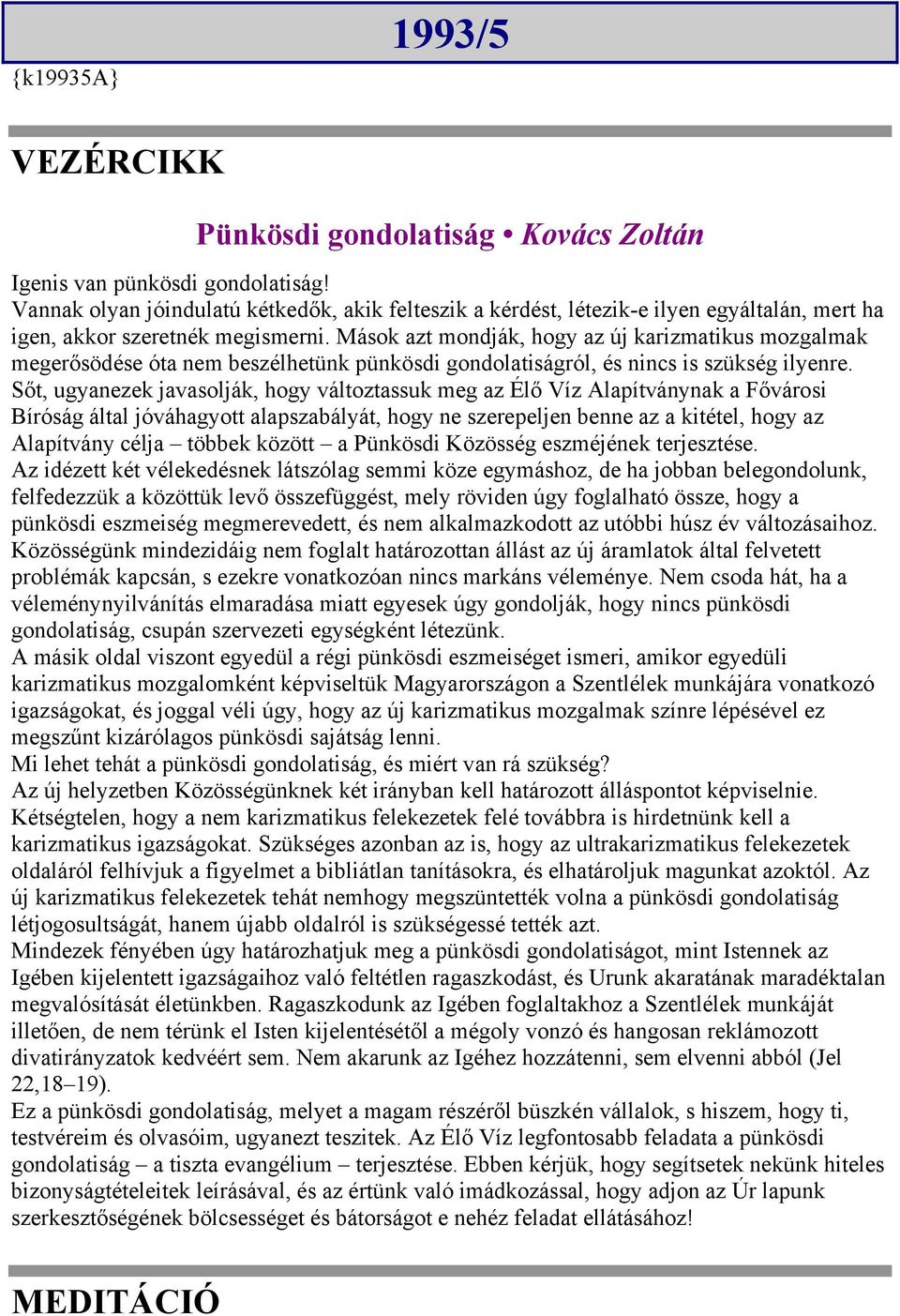 1993/5

{k19935A}

VEZÉRCIKK

Pünkösdi gondolatiság • Kovács Zoltán

Igenis van pünkösdi gondolatiság!
Vannak olyan jóindulatú kétkedők, akik felteszik a kérdést, létezik-e ilyen egyáltalán, mert ha igen, akkor szeretnék megismerni. Mások azt mondják, hogy az új karizmatikus mozgalmak megerősödése óta nem beszélhetünk pünkösdi gondolatiságról, és nincs is szükség ilyenre. Sőt, ugyanezek javasolják, hogy változtassuk meg az Élő Víz Alapítványnak a Fővárosi Bíróság által jóváhagyott alapszabályát, hogy ne szerepeljen benne az a kitétel, hogy az Alapítvány célja – többek között – a Pünkösdi Közösség eszméjének terjesztése.
Az idézett két vélekedésnek látszólag semmi köze egymáshoz, de ha jobban belegondolunk, felfedezzük a közöttük levő összefüggést, mely röviden úgy foglalható össze, hogy a pünkösdi eszmeiség megmerevedett, és nem alkalmazkodott az utóbbi húsz év változásaihoz. Közösségünk mindezidáig nem foglalt határozottan állást az új áramlatok által felvetett problémák kapcsán, s ezekre vonatkozóan nincs markáns véleménye. Nem csoda hát, ha a véleménynyilvánítás elmaradása miatt egyesek úgy gondolják, hogy nincs pünkösdi gondolatiság, csupán szervezeti egységként létezünk.
A másik oldal viszont egyedül a régi pünkösdi eszmeiséget ismeri, amikor egyedüli karizmatikus mozgalomként képviseltük Magyarországon a Szentlélek munkájára vonatkozó igazságokat, és joggal véli úgy, hogy az új karizmatikus mozgalmak színre lépésével ez megszűnt kizárólagos pünkösdi sajátság lenni.
Mi lehet tehát a pünkösdi gondolatiság, és miért van rá szükség?
Az új helyzetben Közösségünknek két irányban kell határozott álláspontot képviselnie. Kétségtelen, hogy a nem karizmatikus felekezetek felé továbbra is hirdetnünk kell a karizmatikus igazságokat. Szükséges azonban az is, hogy az ultrakarizmatikus felekezetek oldaláról felhívjuk a figyelmet a bibliátlan tanításokra, és elhatároljuk magunkat azoktól. Az új karizmatikus felekezetek tehát nemhogy megszüntették volna a pünkösdi gondolatiság létjogosultságát, hanem újabb oldalról is szükségessé tették azt.
Mindezek fényében úgy határozhatjuk meg a pünkösdi gondolatiságot, mint Istennek az Igében kijelentett igazságaihoz való feltétlen ragaszkodást, és Urunk akaratának maradéktalan megvalósítását életünkben. Ragaszkodunk az Igében foglaltakhoz a Szentlélek munkáját illetően, de nem térünk el Isten kijelentésétől a mégoly vonzó és hangosan reklámozott divatirányzatok kedvéért sem. Nem akarunk az Igéhez hozzátenni, sem elvenni abból (Jel 22,18–19).
Ez a pünkösdi gondolatiság, melyet a magam részéről büszkén vállalok, s hiszem, hogy ti, testvéreim és olvasóim, ugyanezt teszitek. Az Élő Víz legfontosabb feladata a pünkösdi gondolatiság – a tiszta evangélium – terjesztése. Ebben kérjük, hogy segítsetek nekünk hiteles bizonyságtételeitek leírásával, és az értünk való imádkozással, hogy adjon az Úr lapunk szerkesztőségének bölcsességet és bátorságot e nehéz feladat ellátásához!

MEDITÁCIÓ